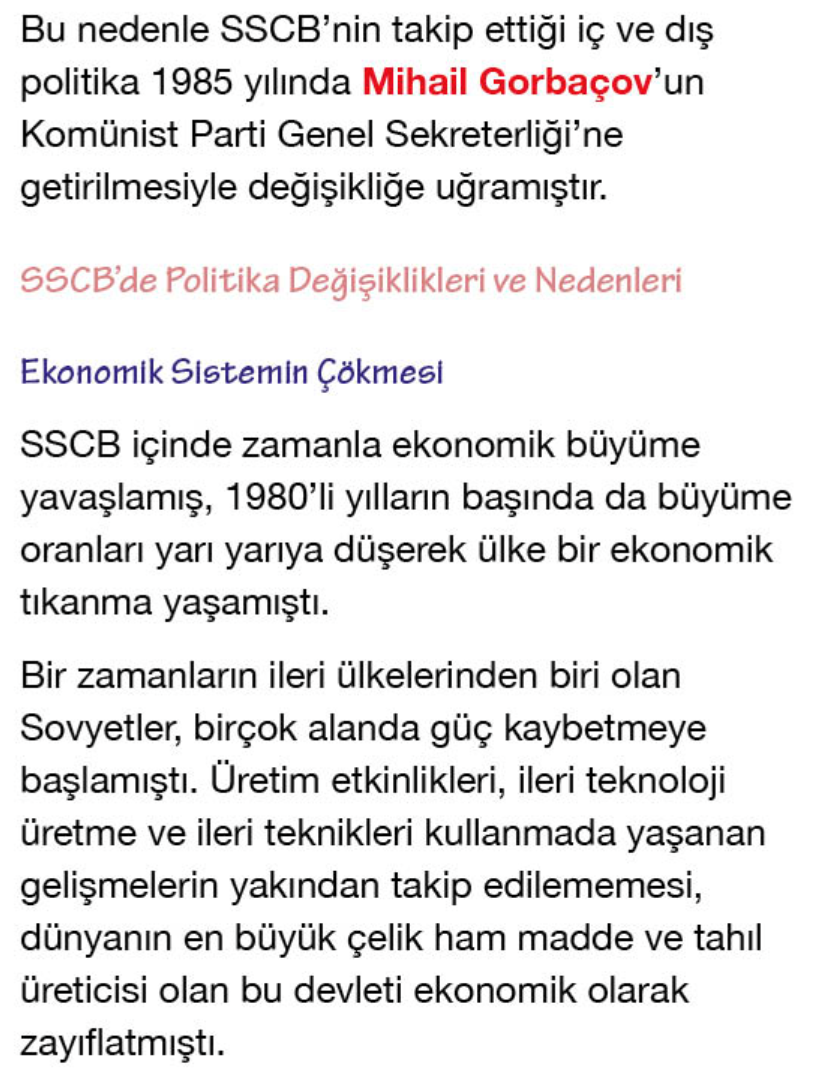 Bu nedenle SSCB'nin takip ettiği iç ve dış politika 1985 yılında Mihail Gorbaçov'un Komünist Parti Genel Sekreterliği'ne getirilmesiyle değişikliğe uğramıştır.

SSCB'de Politika Değişiklikleri ve Nedenleri

Ekonomik Sistemin Çökmesi

SSCB içinde zamanla ekonomik büyüme yavaşlamış, 1980'li yılların başında da büyüme oranları yarı yarıya düşerek ülke bir ekonomik tıkanma yaşamıştı.

Bir zamanların ileri ülkelerinden biri olan Sovyetler, birçok alanda güç kaybetmeye başlamıştı. Üretim etkinlikleri, ileri teknoloji üretme ve ileri teknikleri kullanmada yaşanan gelişmelerin yakından takip edilememesi, dünyanın en büyük çelik ham madde ve tahıl üreticisi olan bu devleti ekonomik olarak zayıflatmıştı.